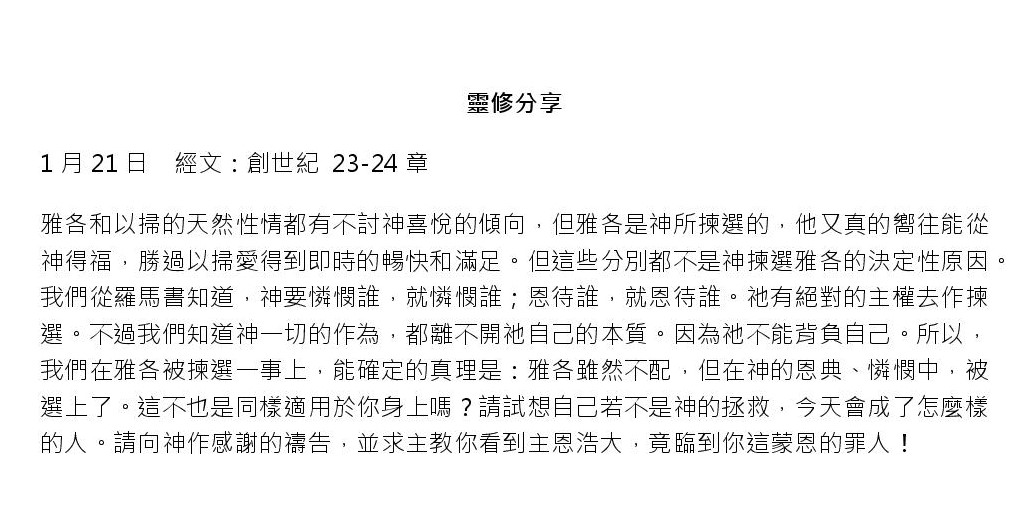 靈修分享

1月21日 經文：創世紀 23-24章

雅各和以掃的天然性情都有不討神喜悅的傾向，但雅各是神所揀選的，他又真的嚮往能從神得福，勝過以掃愛得到即時的暢快和滿足。但這些分別都不是神揀選雅各的決定性原因。我們從羅馬書知道，神要憐憫誰，就憐憫誰；恩待誰，就恩待誰。祂有絕對的主權去作揀選。不過我們知道神一切的作為，都離不開祂自己的本質。因為祂不能背負自己。所以，我們在雅各被揀選一事上，能確定的真理是：雅各雖然不配，但在神的恩典、憐憫中，被選上了。這不也是同樣適用於你身上嗎？請試想自己若不是神的拯救，今天會成了怎麼樣的人。請向神作感謝的禱告，並求主教你看到主恩浩大，竟臨到你這蒙恩的罪人！